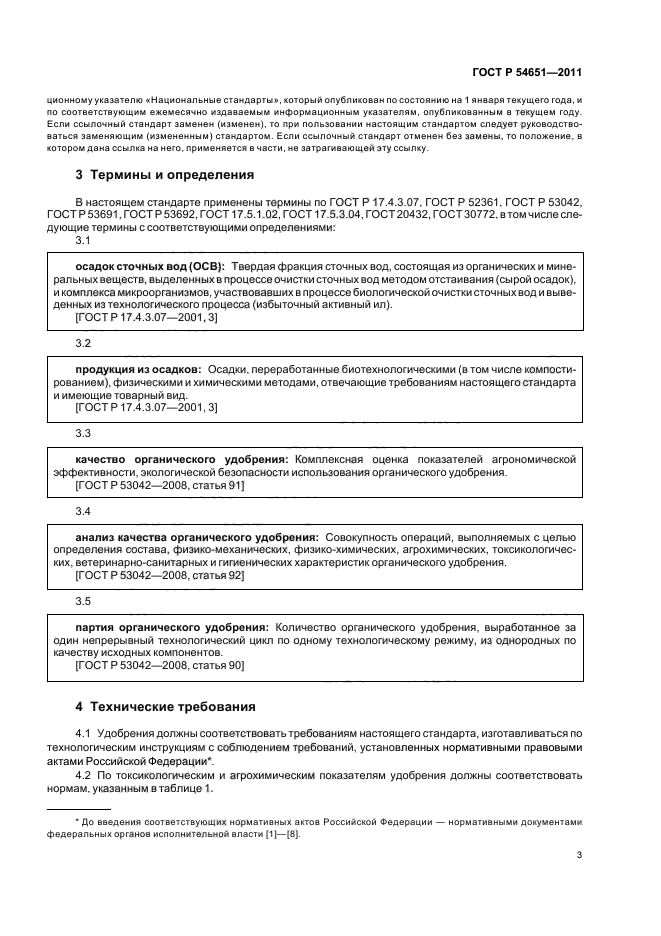 ГОСТ Р 54651—2011

ционному указателю «Национальные стандарты», который опубликован по состоянию на 1 января текущего года, и по соответствующим ежемесячно издаваемым информационным указателям, опубликованным в текущем году. Если ссылочный стандарт заменен (изменен), то при пользовании настоящим стандартом следует руководствоваться заменяющим (измененным) стандартом. Если ссылочный стандарт отменен без замены, то положение, в котором дана ссылка на него, применяется в части, не затрагивающей эту ссылку.

3 Термины и определения

В настоящем стандарте применены термины по ГОСТ Р 17.4.3.07, ГОСТ Р 52361, ГОСТ Р 53042, ГОСТ Р 53691, ГОСТ Р 53692, ГОСТ 17.5.1.02, ГОСТ 17.5.3.04, ГОСТ 20432, ГОСТ 30772, в том числе следующие термины с соответствующими определениями:

3.1

осадок сточных вод (ОСВ): Твердая фракция сточных вод, состоящая из органических и минеральных веществ, выделенных в процессе очистки сточных вод методом отстаивания (сырой осадок), и комплекса микроорганизмов, участвовавших в процессе биологической очистки сточных вод и выведенных из технологического процесса (избыточный активный ил).
[ГОСТ Р 17.4.3.07—2001, 3]

3.2

продукция из осадков: Осадки, переработанные биотехнологическими (в том числе компостированием), физическими и химическими методами, отвечающие требованиям настоящего стандарта и имеющие товарный вид.
[ГОСТ Р 17.4.3.07—2001, 3]

3.3

качество органического удобрения: Комплексная оценка показателей агрономической эффективности, экологической безопасности использования органического удобрения.
[ГОСТ Р 53042—2008, статья 91]

3.4

анализ качества органического удобрения: Совокупность операций, выполняемых с целью определения состава, физико-механических, физико-химических, агрохимических, токсикологических, ветеринарно-санитарных и гигиенических характеристик органического удобрения.
[ГОСТ Р 53042—2008, статья 92]

3.5

партия органического удобрения: Количество органического удобрения, выработанное за один непрерывный технологический цикл по одному технологическому режиму, из однородных по качеству исходных компонентов.
[ГОСТ Р 53042—2008, статья 90]

4 Технические требования

4.1 Удобрения должны соответствовать требованиям настоящего стандарта, изготавливаться по технологическим инструкциям с соблюдением требований, установленных нормативными правовыми актами Российской Федерации*.

4.2 По токсикологическим и агрохимическим показателям удобрения должны соответствовать нормам, указанным в таблице 1.

* До введения соответствующих нормативных актов Российской Федерации — нормативными документами федеральных органов исполнительной власти [1]—[8].

3